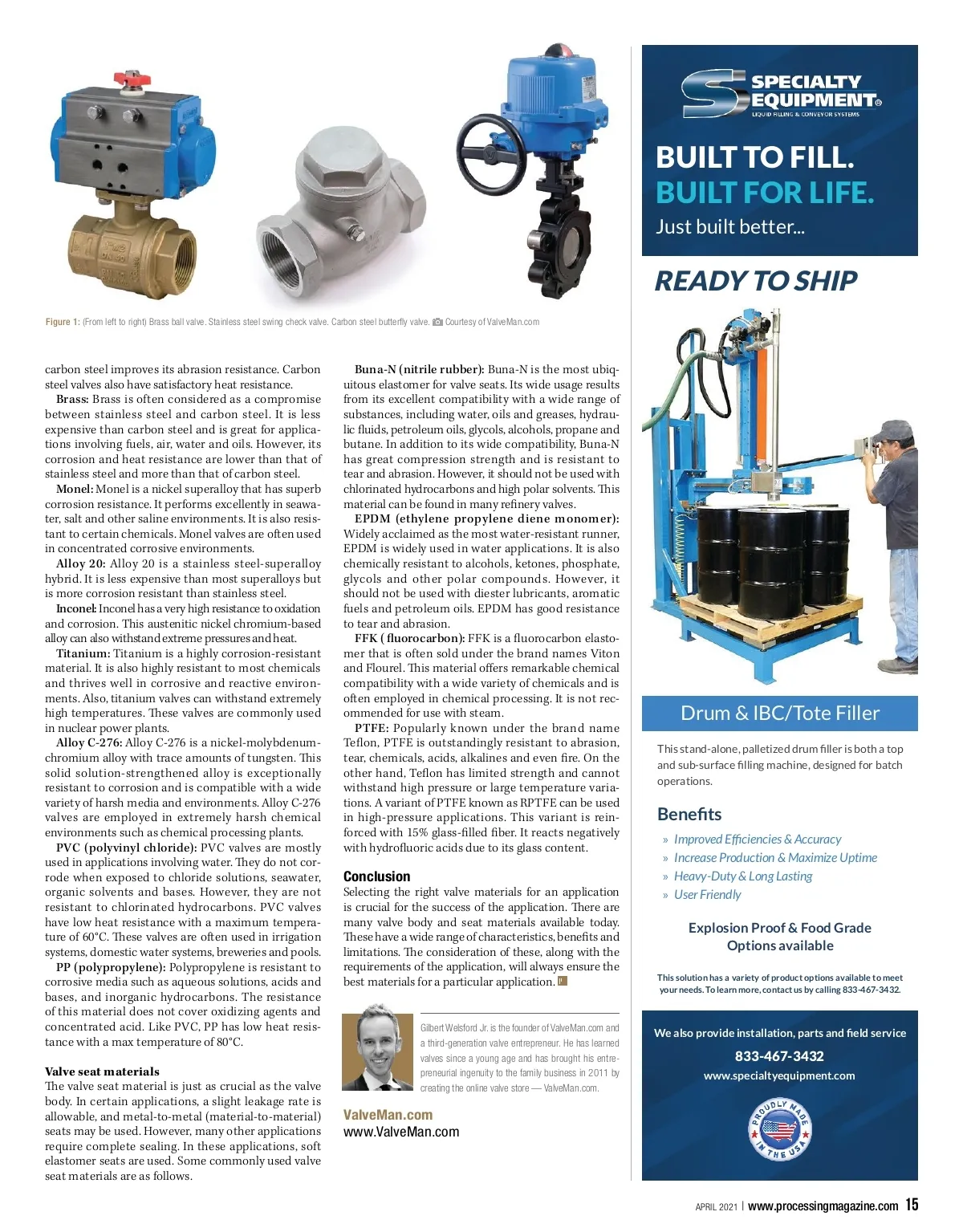 Figure 1: (From left to right) Brass ball valve. Stainless steel swing check valve. Carbon steel butterfly valve. Courtesy of ValveMan.com

carbon steel improves its abrasion resistance. Carbon steel valves also have satisfactory heat resistance.

Brass: Brass is often considered as a compromise between stainless steel and carbon steel. It is less expensive than carbon steel and is great for applications involving fuels, air, water and oils. However, its corrosion and heat resistance are lower than that of stainless steel and more than that of carbon steel.

Monel: Monel is a nickel superalloy that has superb corrosion resistance. It performs excellently in seawater, salt and other saline environments. It is also resistant to certain chemicals. Monel valves are often used in concentrated corrosive environments.

Alloy 20: Alloy 20 is a stainless steel-superalloy hybrid. It is less expensive than most superalloys but is more corrosion resistant than stainless steel.

Inconel: Inconel has a very high resistance to oxidation and corrosion. This austenitic nickel chromium-based alloy can also withstand extreme pressures and heat.

Titanium: Titanium is a highly corrosion-resistant material. It is also highly resistant to most chemicals and thrives well in corrosive and reactive environments. Also, titanium valves can withstand extremely high temperatures. These valves are commonly used in nuclear power plants.

Alloy C-276: Alloy C-276 is a nickel-molybdenum-chromium alloy with trace amounts of tungsten. This solid solution-strengthened alloy is exceptionally resistant to corrosion and is compatible with a wide variety of harsh media and environments. Alloy C-276 valves are employed in extremely harsh chemical environments such as chemical processing plants.

PVC (polyvinyl chloride): PVC valves are mostly used in applications involving water. They do not corrode when exposed to chloride solutions, seawater, organic solvents and bases. However, they are not resistant to chlorinated hydrocarbons. PVC valves have low heat resistance with a maximum temperature of 60°C. These valves are often used in irrigation systems, domestic water systems, breweries and pools.

PP (polypropylene): Polypropylene is resistant to corrosive media such as aqueous solutions, acids and bases, and inorganic hydrocarbons. The resistance of this material does not cover oxidizing agents and concentrated acid. Like PVC, PP has low heat resistance with a max temperature of 80°C.

Valve seat materials
The valve seat material is just as crucial as the valve body. In certain applications, a slight leakage rate is allowable, and metal-to-metal (material-to-material) seats may be used. However, many other applications require complete sealing. In these applications, soft elastomer seats are used. Some commonly used valve seat materials are as follows.

Buna-N (nitrile rubber): Buna-N is the most ubiquitous elastomer for valve seats. Its wide usage results from its excellent compatibility with a wide range of substances, including water, oils and greases, hydraulic fluids, petroleum oils, glycols, alcohols, propane and butane. In addition to its wide compatibility, Buna-N has great compression strength and is resistant to tear and abrasion. However, it should not be used with chlorinated hydrocarbons and high polar solvents. This material can be found in many refinery valves.

EPDM (ethylene propylene diene monomer): Widely acclaimed as the most water-resistant runner, EPDM is widely used in water applications. It is also chemically resistant to alcohols, ketones, phosphate, glycols and other polar compounds. However, it should not be used with diester lubricants, aromatic fuels and petroleum oils. EPDM has good resistance to tear and abrasion.

FFK ( fluorocarbon): FFK is a fluorocarbon elastomer that is often sold under the brand names Viton and Flourel. This material offers remarkable chemical compatibility with a wide variety of chemicals and is often employed in chemical processing. It is not recommended for use with steam.

PTFE: Popularly known under the brand name Teflon, PTFE is outstandingly resistant to abrasion, tear, chemicals, acids, alkalines and even fire. On the other hand, Teflon has limited strength and cannot withstand high pressure or large temperature variations. A variant of PTFE known as RPTFE can be used in high-pressure applications. This variant is reinforced with 15% glass-filled fiber. It reacts negatively with hydrofluoric acids due to its glass content.

Conclusion
Selecting the right valve materials for an application is crucial for the success of the application. There are many valve body and seat materials available today. These have a wide range of characteristics, benefits and limitations. The consideration of these, along with the requirements of the application, will always ensure the best materials for a particular application.

Gilbert Welsford Jr. is the founder of ValveMan.com and a third-generation valve entrepreneur. He has learned valves since a young age and has brought his entrepreneurial ingenuity to the family business in 2011 by creating the online valve store — ValveMan.com.

ValveMan.com
www.ValveMan.com

SPECIALTY EQUIPMENT®
LIQUID FILLING & CONVEYOR SYSTEMS

BUILT TO FILL.
BUILT FOR LIFE.
Just built better...

READY TO SHIP

Drum & IBC/Tote Filler

This stand-alone, palletized drum filler is both a top and sub-surface filling machine, designed for batch operations.

Benefits
» Improved Efficiencies & Accuracy
» Increase Production & Maximize Uptime
» Heavy-Duty & Long Lasting
» User Friendly

Explosion Proof & Food Grade Options available

This solution has a variety of product options available to meet your needs. To learn more, contact us by calling 833-467-3432.

We also provide installation, parts and field service
833-467-3432
www.specialtyequipment.com

PROUDLY MADE IN THE USA

APRIL 2021 | www.processingmagazine.com 15